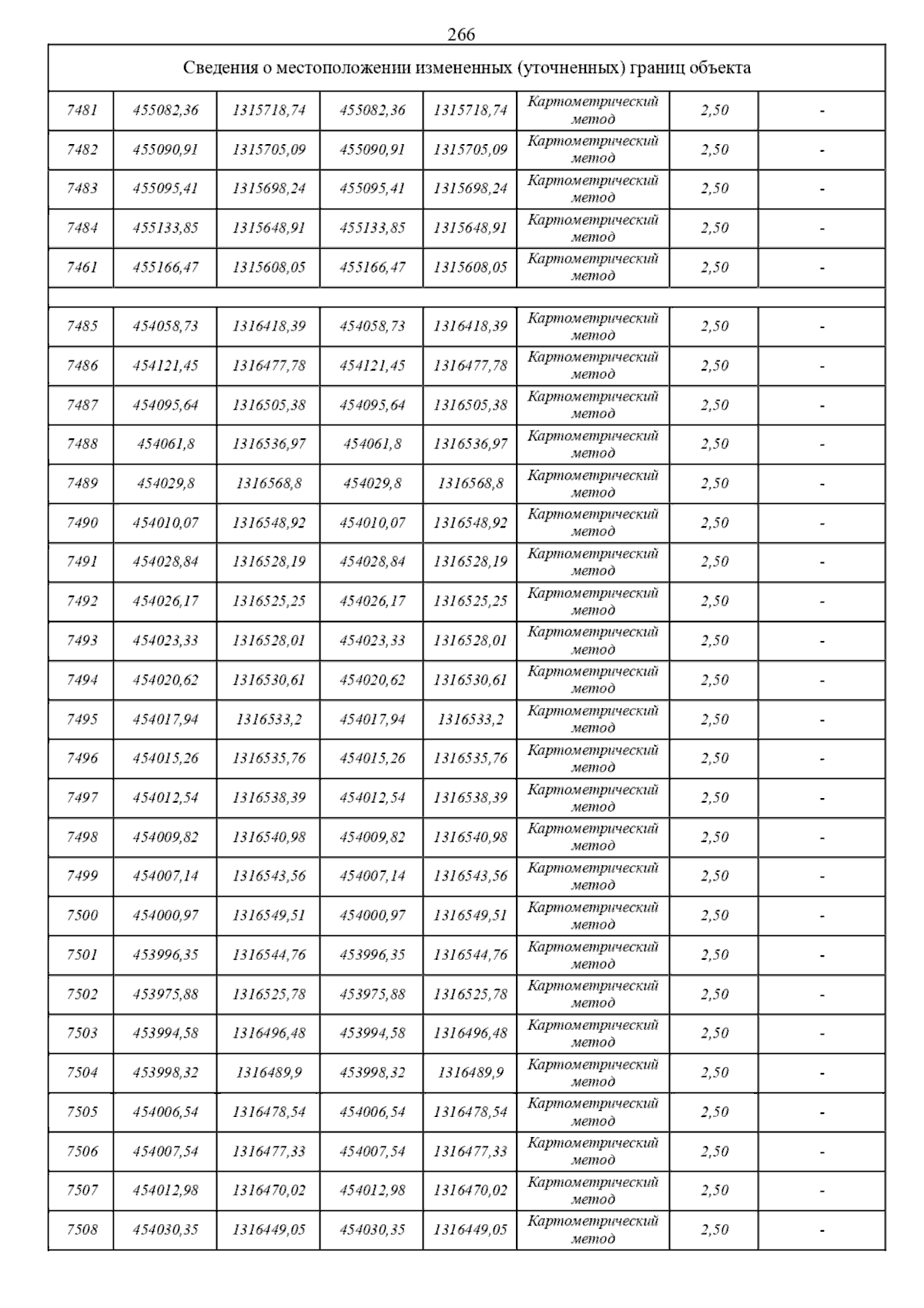 266

| Сведения о местоположении измененных (уточненных) границ объекта | | | | | | | |
|---|---|---|---|---|---|---|---|
| 7481 | 455082,36 | 1315718,74 | 455082,36 | 1315718,74 | Картометрический метод | 2,50 | - |
| 7482 | 455090,91 | 1315705,09 | 455090,91 | 1315705,09 | Картометрический метод | 2,50 | - |
| 7483 | 455095,41 | 1315698,24 | 455095,41 | 1315698,24 | Картометрический метод | 2,50 | - |
| 7484 | 455133,85 | 1315648,91 | 455133,85 | 1315648,91 | Картометрический метод | 2,50 | - |
| 7461 | 455166,47 | 1315608,05 | 455166,47 | 1315608,05 | Картометрический метод | 2,50 | - |
| | | | | | | | |
| 7485 | 454058,73 | 1316418,39 | 454058,73 | 1316418,39 | Картометрический метод | 2,50 | - |
| 7486 | 454121,45 | 1316477,78 | 454121,45 | 1316477,78 | Картометрический метод | 2,50 | - |
| 7487 | 454095,64 | 1316505,38 | 454095,64 | 1316505,38 | Картометрический метод | 2,50 | - |
| 7488 | 454061,8 | 1316536,97 | 454061,8 | 1316536,97 | Картометрический метод | 2,50 | - |
| 7489 | 454029,8 | 1316568,8 | 454029,8 | 1316568,8 | Картометрический метод | 2,50 | - |
| 7490 | 454010,07 | 1316548,92 | 454010,07 | 1316548,92 | Картометрический метод | 2,50 | - |
| 7491 | 454028,84 | 1316528,19 | 454028,84 | 1316528,19 | Картометрический метод | 2,50 | - |
| 7492 | 454026,17 | 1316525,25 | 454026,17 | 1316525,25 | Картометрический метод | 2,50 | - |
| 7493 | 454023,33 | 1316528,01 | 454023,33 | 1316528,01 | Картометрический метод | 2,50 | - |
| 7494 | 454020,62 | 1316530,61 | 454020,62 | 1316530,61 | Картометрический метод | 2,50 | - |
| 7495 | 454017,94 | 1316533,2 | 454017,94 | 1316533,2 | Картометрический метод | 2,50 | - |
| 7496 | 454015,26 | 1316535,76 | 454015,26 | 1316535,76 | Картометрический метод | 2,50 | - |
| 7497 | 454012,54 | 1316538,39 | 454012,54 | 1316538,39 | Картометрический метод | 2,50 | - |
| 7498 | 454009,82 | 1316540,98 | 454009,82 | 1316540,98 | Картометрический метод | 2,50 | - |
| 7499 | 454007,14 | 1316543,56 | 454007,14 | 1316543,56 | Картометрический метод | 2,50 | - |
| 7500 | 454000,97 | 1316549,51 | 454000,97 | 1316549,51 | Картометрический метод | 2,50 | - |
| 7501 | 453996,35 | 1316544,76 | 453996,35 | 1316544,76 | Картометрический метод | 2,50 | - |
| 7502 | 453975,88 | 1316525,78 | 453975,88 | 1316525,78 | Картометрический метод | 2,50 | - |
| 7503 | 453994,58 | 1316496,48 | 453994,58 | 1316496,48 | Картометрический метод | 2,50 | - |
| 7504 | 453998,32 | 1316489,9 | 453998,32 | 1316489,9 | Картометрический метод | 2,50 | - |
| 7505 | 454006,54 | 1316478,54 | 454006,54 | 1316478,54 | Картометрический метод | 2,50 | - |
| 7506 | 454007,54 | 1316477,33 | 454007,54 | 1316477,33 | Картометрический метод | 2,50 | - |
| 7507 | 454012,98 | 1316470,02 | 454012,98 | 1316470,02 | Картометрический метод | 2,50 | - |
| 7508 | 454030,35 | 1316449,05 | 454030,35 | 1316449,05 | Картометрический метод | 2,50 | - |